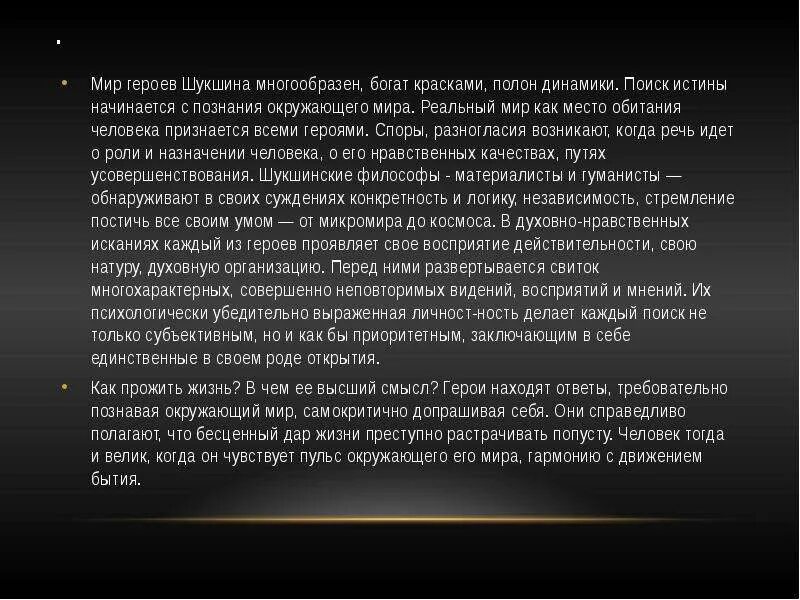 .

• Мир героев Шукшина многообразен, богат красками, полон динамики. Поиск истины начинается с познания окружающего мира. Реальный мир как место обитания человека признается всеми героями. Споры, разногласия возникают, когда речь идет о роли и назначении человека, о его нравственных качествах, путях усовершенствования. Шукшинские философы - материалисты и гуманисты — обнаруживают в своих суждениях конкретность и логику, независимость, стремление постичь все своим умом — от микромира до космоса. В духовно-нравственных исканиях каждый из героев проявляет свое восприятие действительности, свою натуру, духовную организацию. Перед ними развертывается свиток многохарактерных, совершенно неповторимых видений, восприятий и мнений. Их психологически убедительно выраженная личност-ность делает каждый поиск не только субъективным, но и как бы приоритетным, заключающим в себе единственные в своем роде открытия.

• Как прожить жизнь? В чем ее высший смысл? Герои находят ответы, требовательно познавая окружающий мир, самокритично допрашивая себя. Они справедливо полагают, что бесценный дар жизни преступно растрачивать попусту. Человек тогда и велик, когда он чувствует пульс окружающего его мира, гармонию с движением бытия.